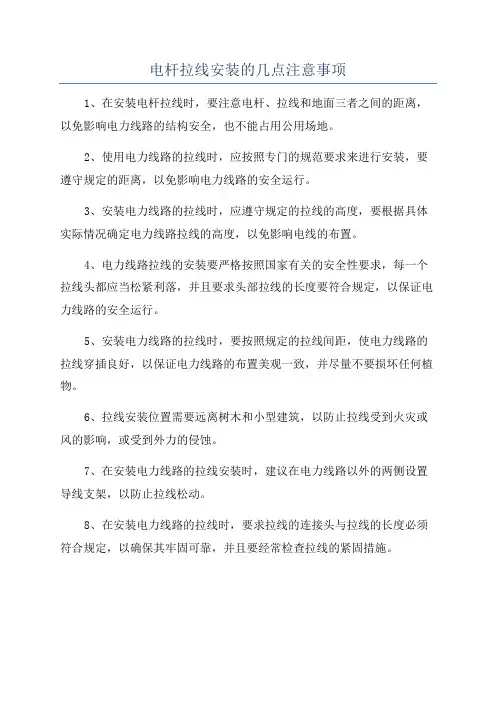 电杆拉线安装的几点注意事项

1、在安装电杆拉线时，要注意电杆、拉线和地面三者之间的距离，以免影响电力线路的结构安全，也不能占用公用场地。

2、使用电力线路的拉线时，应按照专门的规范要求来进行安装，要遵守规定的距离，以免影响电力线路的安全运行。

3、安装电力线路的拉线时，应遵守规定的拉线的高度，要根据具体实际情况确定电力线路拉线的高度，以免影响电线的布置。

4、电力线路拉线的安装要严格按照国家有关的安全性要求，每一个拉线头都应当松紧利落，并且要求头部拉线的长度要符合规定，以保证电力线路的安全运行。

5、安装电力线路的拉线时，要按照规定的拉线间距，使电力线路的拉线穿插良好，以保证电力线路的布置美观一致，并尽量不要损坏任何植物。

6、拉线安装位置需要远离树木和小型建筑，以防止拉线受到火灾或风的影响，或受到外力的侵蚀。

7、在安装电力线路的拉线安装时，建议在电力线路以外的两侧设置导线支架，以防止拉线松动。

8、在安装电力线路的拉线时，要求拉线的连接头与拉线的长度必须符合规定，以确保其牢固可靠，并且要经常检查拉线的紧固措施。